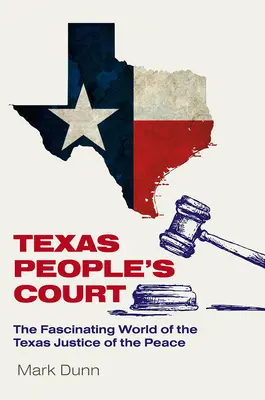 TEXAS PEOPLE'S COURT

The Fascinating World of the Texas Justice of the Peace

Mark Dunn